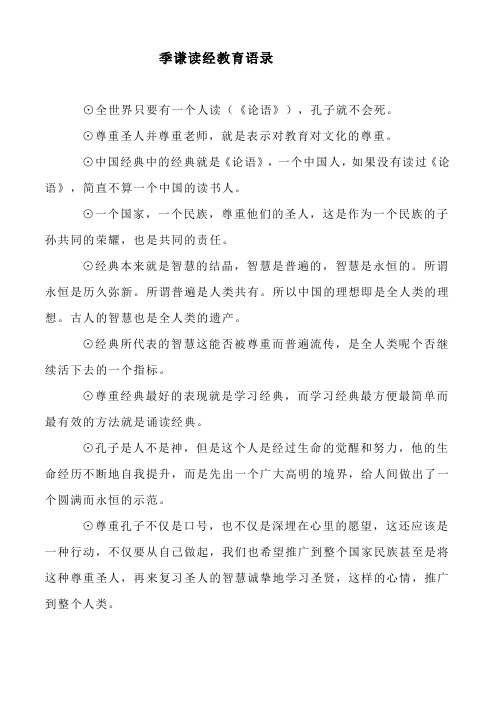 季谦读经教育语录

⊙全世界只要有一个人读（《论语》），孔子就不会死。

⊙尊重圣人并尊重老师，就是表示对教育对文化的尊重。

⊙中国经典中的经典就是《论语》，一个中国人，如果没有读过《论语》，简直不算一个中国的读书人。

⊙一个国家，一个民族，尊重他们的圣人，这是作为一个民族的子孙共同的荣耀，也是共同的责任。

⊙经典本来就是智慧的结晶，智慧是普遍的，智慧是永恒的。所谓永恒是历久弥新。所谓普遍是人类共有。所以中国的理想即是全人类的理想。古人的智慧也是全人类的遗产。

⊙经典所代表的智慧这能否被尊重而普遍流传，是全人类呢个否继续活下去的一个指标。

⊙尊重经典最好的表现就是学习经典，而学习经典最方便最简单而最有效的方法就是诵读经典。

⊙孔子是人不是神，但是这个人是经过生命的觉醒和努力，他的生命经历不断地自我提升，而是先出一个广大高明的境界，给人间做出了一个圆满而永恒的示范。

⊙尊重孔子不仅是口号，也不仅是深埋在心里的愿望，这还应该是一种行动，不仅要从自己做起，我们也希望推广到整个国家民族甚至是将这种尊重圣人，再来复习圣人的智慧诚挚地学习圣贤，这样的心情，推广到整个人类。